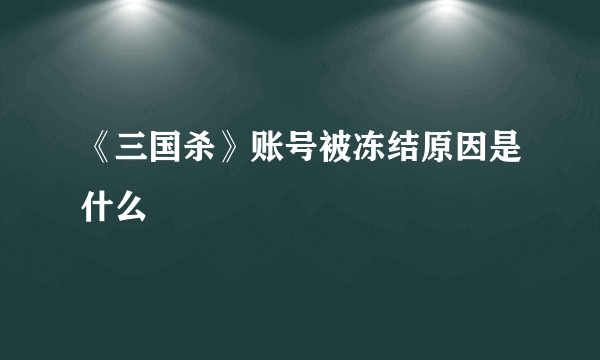 《三国杀》账号被冻结原因是什么